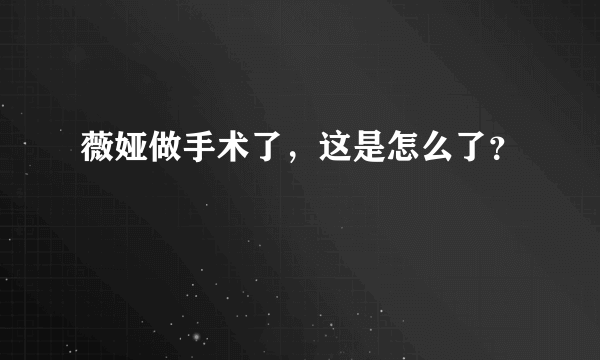 薇娅做手术了，这是怎么了?